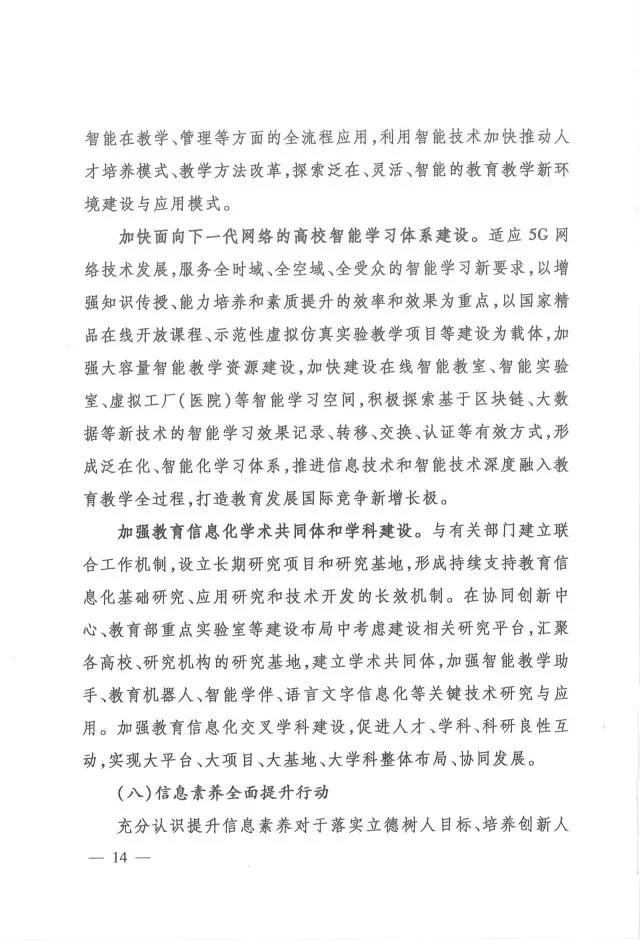 智能在教学、管理等方面的全流程应用，利用智能技术加快推动人才培养模式、教学方法改革，探索泛在、灵活、智能的教育教学新环境建设与应用模式。

加快面向下一代网络的高校智能学习体系建设。适应5G网络技术发展，服务全时域、全空域、全受众的智能学习新要求，以增强知识传授、能力培养和素质提升的效率和效果为重点，以国家精品在线开放课程、示范性虚拟仿真实验教学项目等建设为载体，加强大容量智能教学资源建设，加快建设在线智能教室、智能实验室、虚拟工厂(医院)等智能学习空间，积极探索基于区块链、大数据等新技术的智能学习效果记录、转移、交换、认证等有效方式，形成泛在化、智能化学习体系，推进信息技术和智能技术深度融入教育教学全过程，打造教育发展国际竞争新增长极。

加强教育信息化学术共同体和学科建设。与有关部门建立联合工作机制，设立长期研究项目和研究基地，形成持续支持教育信息化基础研究、应用研究和技术开发的长效机制。在协同创新中心、教育部重点实验室等建设布局中考虑建设相关研究平台，汇聚各高校、研究机构的研究基地，建立学术共同体，加强智能教学助手、教育机器人、智能学伴、语言文字信息化等关键技术研究与应用。加强教育信息化交叉学科建设，促进人才、学科、科研良性互动，实现大平台、大项目、大基地、大学科整体布局、协同发展。

(八)信息素养全面提升行动

充分认识提升信息素养对于落实立德树人目标、培养创新人

— 14 —